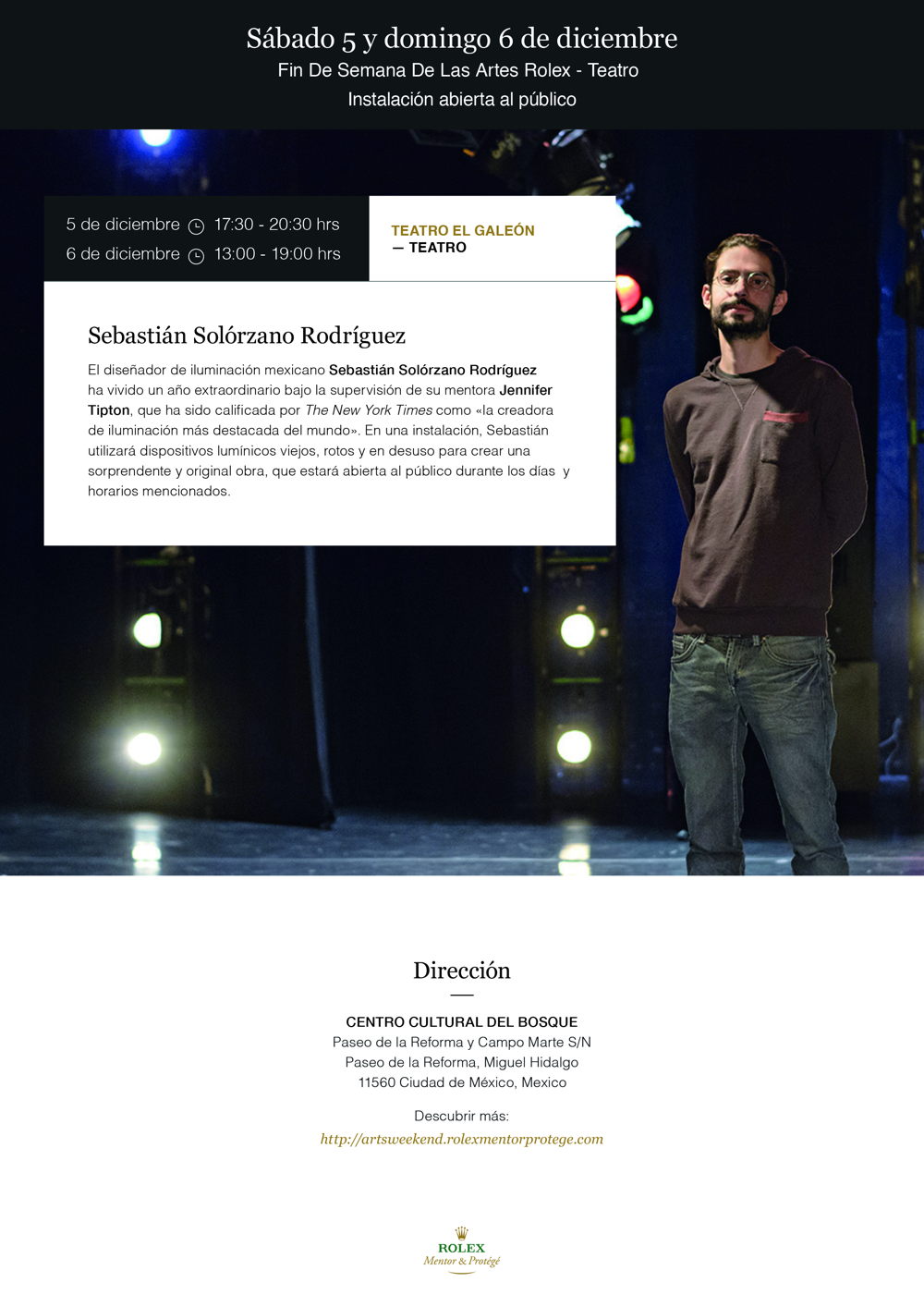 Sábado 5 y domingo 6 de diciembre
Fin De Semana De Las Artes Rolex - Teatro
Instalación abierta al público

5 de diciembre 17:30 - 20:30 hrs
6 de diciembre 13:00 - 19:00 hrs

TEATRO EL GALEÓN
— TEATRO

Sebastián Solórzano Rodríguez

El diseñador de iluminación mexicano Sebastián Solórzano Rodríguez ha vivido un año extraordinario bajo la supervisión de su mentora Jennifer Tipton, que ha sido calificada por The New York Times como «la creadora de iluminación más destacada del mundo». En una instalación, Sebastián utilizará dispositivos lumínicos viejos, rotos y en desuso para crear una sorprendente y original obra, que estará abierta al público durante los días y horarios mencionados.

Dirección

CENTRO CULTURAL DEL BOSQUE
Paseo de la Reforma y Campo Marte S/N
Paseo de la Reforma, Miguel Hidalgo
11560 Ciudad de México, Mexico

Descubrir más:
http://artsweekend.rolexmentorprotege.com

ROLEX
Mentor & Protégé